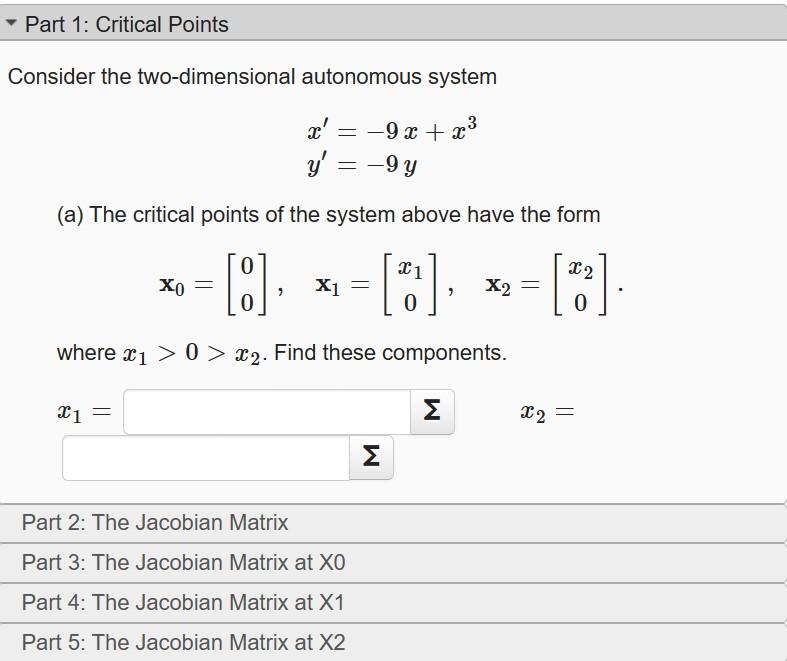 Part 1: Critical Points

Consider the two-dimensional autonomous system

$x' = -9x + x^3$
$y' = -9y$

(a) The critical points of the system above have the form

$\mathbf{x}_0 = \begin{bmatrix} 0 \\ 0 \end{bmatrix}, \quad \mathbf{x}_1 = \begin{bmatrix} x_1 \\ 0 \end{bmatrix}, \quad \mathbf{x}_2 = \begin{bmatrix} x_2 \\ 0 \end{bmatrix}.$

where $x_1 > 0 > x_2$. Find these components.

$x_1 =$ Σ $x_2 =$ Σ

Part 2: The Jacobian Matrix

Part 3: The Jacobian Matrix at X0

Part 4: The Jacobian Matrix at X1

Part 5: The Jacobian Matrix at X2